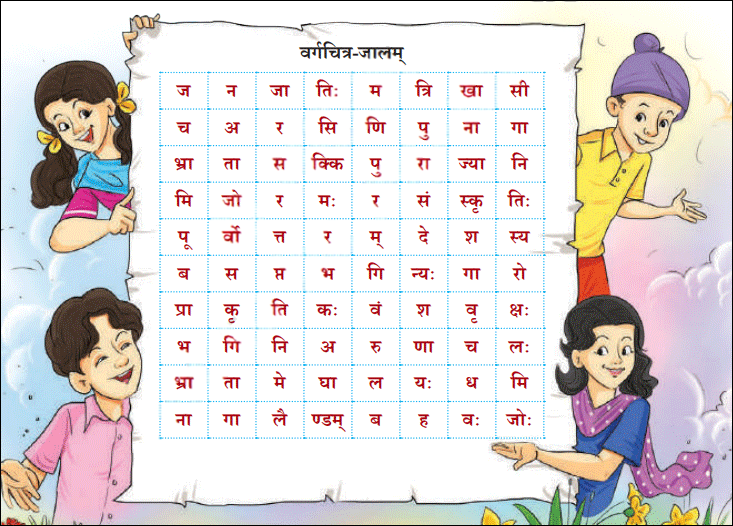 वर्गचित्र-जालम्

| ज | न | जा | तिः | म | त्रि | खा | सी |
|---|---|---|---|---|---|---|---|
| च | अ | र | सि | णि | पु | ना | गा |
| भ्रा | ता | स | क्कि | पु | रा | ज्या | नि |
| मि | जो | र | मः | र | सं | स्कृ | तिः |
| पू | र्वो | त्त | र | म् | दे | श | स्य |
| ब | स | प्त | भ | गि | न्यः | गा | रो |
| प्रा | कृ | ति | कः | वं | श | वृ | क्षः |
| भ | गि | नि | अ | रु | णा | च | लः |
| भ्रा | ता | मे | घा | ल | यः | ध | मि |
| ना | गा | लै | ण्डम् | ब | ह | वः | जोः |